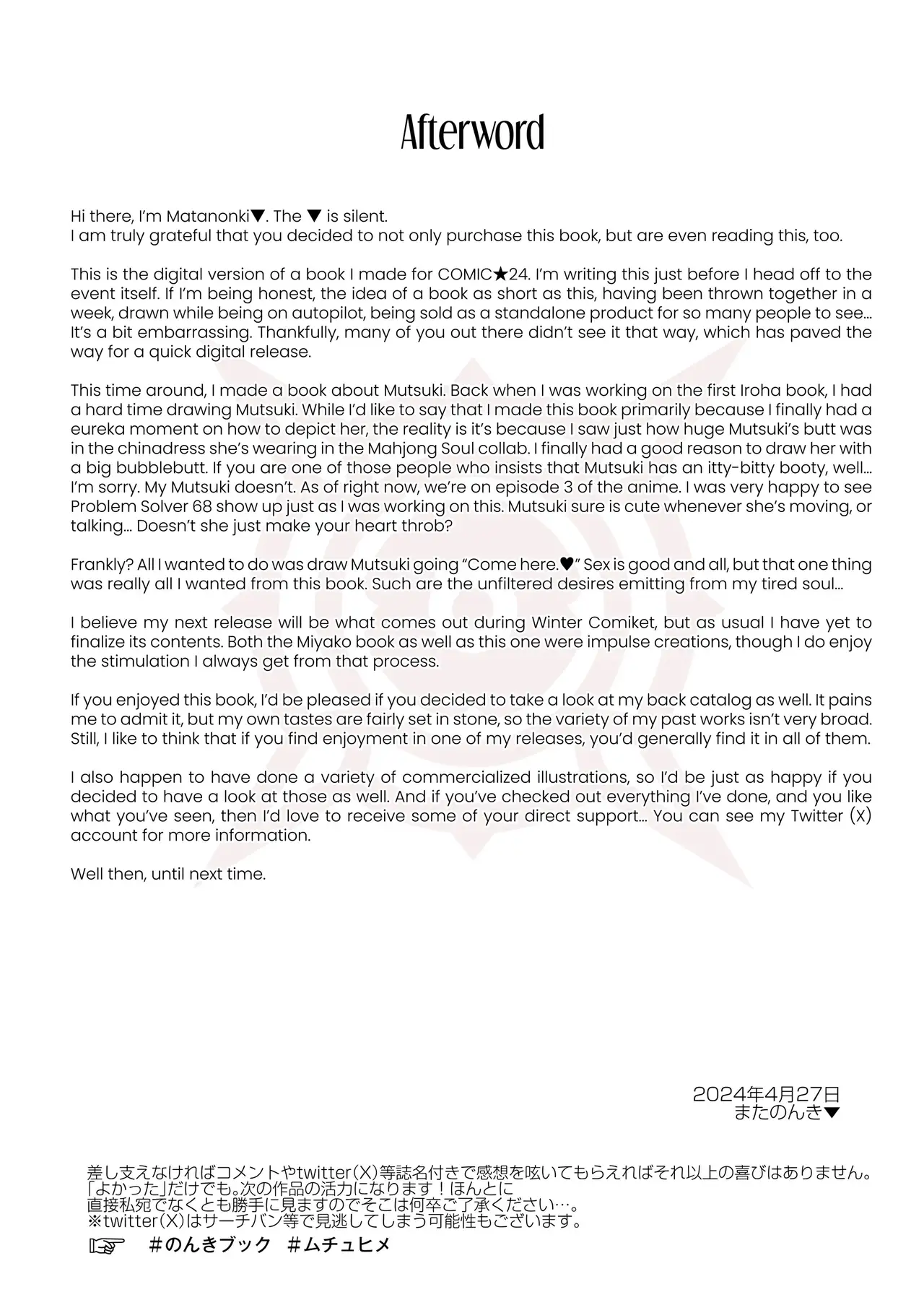 Afterword

Hi there, I'm Matanonki▼. The ▼ is silent.
I am truly grateful that you decided to not only purchase this book, but are even reading this, too.

This is the digital version of a book I made for COMIC★24. I'm writing this just before I head off to the event itself. If I'm being honest, the idea of a book as short as this, having been thrown together in a week, drawn while being on autopilot, being sold as a standalone product for so many people to see... It's a bit embarrassing. Thankfully, many of you out there didn't see it that way, which has paved the way for a quick digital release.

This time around, I made a book about Mutsuki. Back when I was working on the first Iroha book, I had a hard time drawing Mutsuki. While I'd like to say that I made this book primarily because I finally had a eureka moment on how to depict her, the reality is it's because I saw just how huge Mutsuki's butt was in the chinadress she's wearing in the Mahjong Soul collab. I finally had a good reason to draw her with a big bubblebutt. If you are one of those people who insists that Mutsuki has an itty-bitty booty, well... I'm sorry. My Mutsuki doesn't. As of right now, we're on episode 3 of the anime. I was very happy to see Problem Solver 68 show up just as I was working on this. Mutsuki sure is cute whenever she's moving, or talking... Doesn't she just make your heart throb?

Frankly? All I wanted to do was draw Mutsuki going "Come here.♥" Sex is good and all, but that one thing was really all I wanted from this book. Such are the unfiltered desires emitting from my tired soul...

I believe my next release will be what comes out during Winter Comiket, but as usual I have yet to finalize its contents. Both the Miyako book as well as this one were impulse creations, though I do enjoy the stimulation I always get from that process.

If you enjoyed this book, I'd be pleased if you decided to take a look at my back catalog as well. It pains me to admit it, but my own tastes are fairly set in stone, so the variety of my past works isn't very broad. Still, I like to think that if you find enjoyment in one of my releases, you'd generally find it in all of them.

I also happen to have done a variety of commercialized illustrations, so I'd be just as happy if you decided to have a look at those as well. And if you've checked out everything I've done, and you like what you've seen, then I'd love to receive some of your direct support... You can see my Twitter (X) account for more information.

Well then, until next time.

2024年4月27日
またのんき▼

差し支えなければコメントやtwitter(X)等誌名付きで感想を呟いてもらえればそれ以上の喜びはありません。
「よかった」だけでも。次の作品の活力になります！ほんとに
直接私宛でなくとも勝手に見ますのでそこは何卒ご了承ください…。
※twitter(X)はサーチバン等で見逃してしまう可能性もございます。
☞ #のんきブック #ムチュヒメ